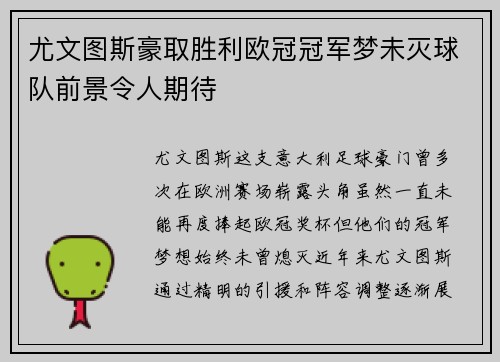 尤文图斯豪取胜利欧冠冠军梦未灭球队前景令人期待

尤文图斯这支意大利足球豪门曾多次在欧洲赛场崭露头角虽然一直未能再度捧起欧冠奖杯但他们的冠军梦想始终未曾熄灭近年来尤文图斯通过精明的引援和阵容调整逐渐展